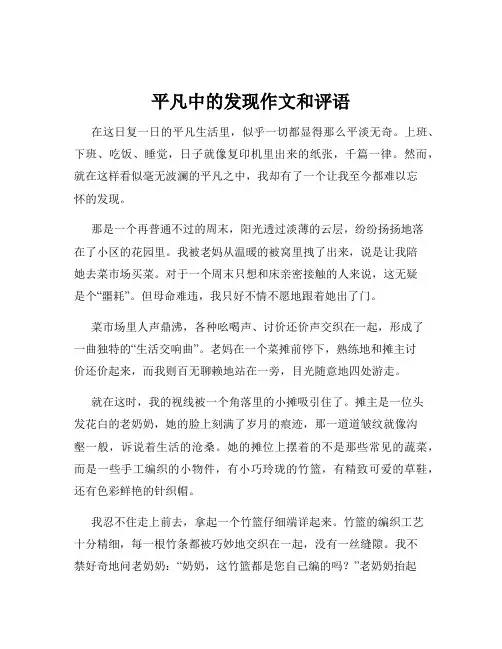 平凡中的发现作文和评语

在这日复一日的平凡生活里，似乎一切都显得那么平淡无奇。上班、下班、吃饭、睡觉，日子就像复印机里出来的纸张，千篇一律。然而，就在这样看似毫无波澜的平凡之中，我却有了一个让我至今都难以忘怀的发现。

那是一个再普通不过的周末，阳光透过淡薄的云层，纷纷扬扬地落在了小区的花园里。我被老妈从温暖的被窝里拽了出来，说是让我陪她去菜市场买菜。对于一个周末只想和床亲密接触的人来说，这无疑是个“噩耗”。但母命难违，我只好不情不愿地跟着她出了门。

菜市场里人声鼎沸，各种吆喝声、讨价还价声交织在一起，形成了一曲独特的“生活交响曲”。老妈在一个菜摊前停下，熟练地和摊主讨价还价起来，而我则百无聊赖地站在一旁，目光随意地四处游走。

就在这时，我的视线被一个角落里的小摊吸引住了。摊主是一位头发花白的老奶奶，她的脸上刻满了岁月的痕迹，那一道道皱纹就像沟壑一般，诉说着生活的沧桑。她的摊位上摆着的不是那些常见的蔬菜，而是一些手工编织的小物件，有小巧玲珑的竹篮，有精致可爱的草鞋，还有色彩鲜艳的针织帽。

我忍不住走上前去，拿起一个竹篮仔细端详起来。竹篮的编织工艺十分精细，每一根竹条都被巧妙地交织在一起，没有一丝缝隙。我不禁好奇地问老奶奶：“奶奶，这竹篮都是您自己编的吗？”老奶奶抬起